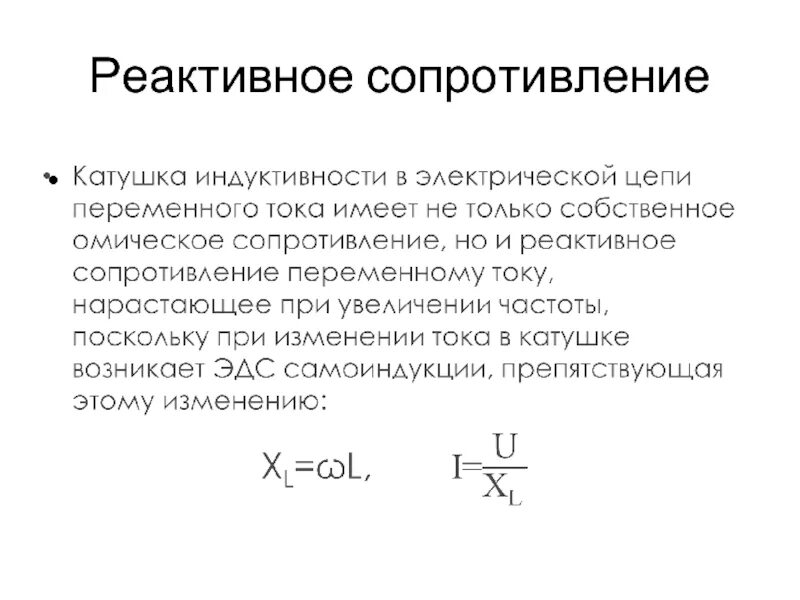 Реактивное сопротивление

• Катушка индуктивности в электрической цепи переменного тока имеет не только собственное омическое сопротивление, но и реактивное сопротивление переменному току, нарастающее при увеличении частоты, поскольку при изменении тока в катушке возникает ЭДС самоиндукции, препятствующая этому изменению:

$X_L=\omega L,$ $I=\frac{U}{X_L}$